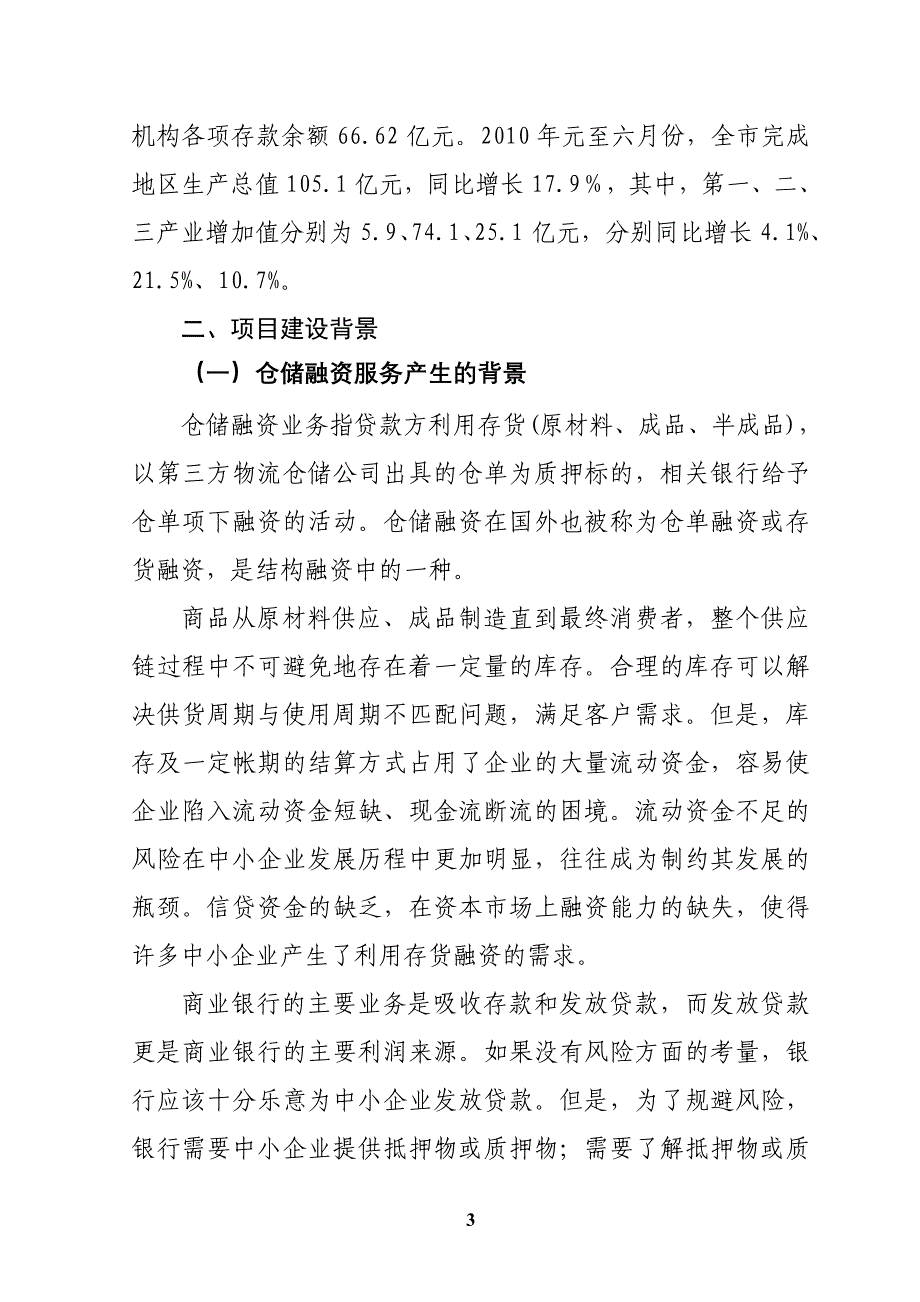 机构各项存款余额 66.62 亿元。2010 年元至六月份，全市完成地区生产总值 105.1 亿元，同比增长 17.9%，其中，第一、二、三产业增加值分别为 5.9、74.1、25.1 亿元，分别同比增长 4.1%、21.5%、10.7%。

二、项目建设背景

（一）仓储融资服务产生的背景

仓储融资业务指贷款方利用存货(原材料、成品、半成品)，以第三方物流仓储公司出具的仓单为质押标的，相关银行给予仓单项下融资的活动。仓储融资在国外也被称为仓单融资或存货融资，是结构融资中的一种。

商品从原材料供应、成品制造直到最终消费者，整个供应链过程中不可避免地存在着一定量的库存。合理的库存可以解决供货周期与使用周期不匹配问题，满足客户需求。但是，库存及一定帐期的结算方式占用了企业的大量流动资金，容易使企业陷入流动资金短缺、现金流断流的困境。流动资金不足的风险在中小企业发展历程中更加明显，往往成为制约其发展的瓶颈。信贷资金的缺乏，在资本市场上融资能力的缺失，使得许多中小企业产生了利用存货融资的需求。

商业银行的主要业务是吸收存款和发放贷款，而发放贷款更是商业银行的主要利润来源。如果没有风险方面的考量，银行应该十分乐意为中小企业发放贷款。但是，为了规避风险，银行需要中小企业提供抵押物或质押物；需要了解抵押物或质

3